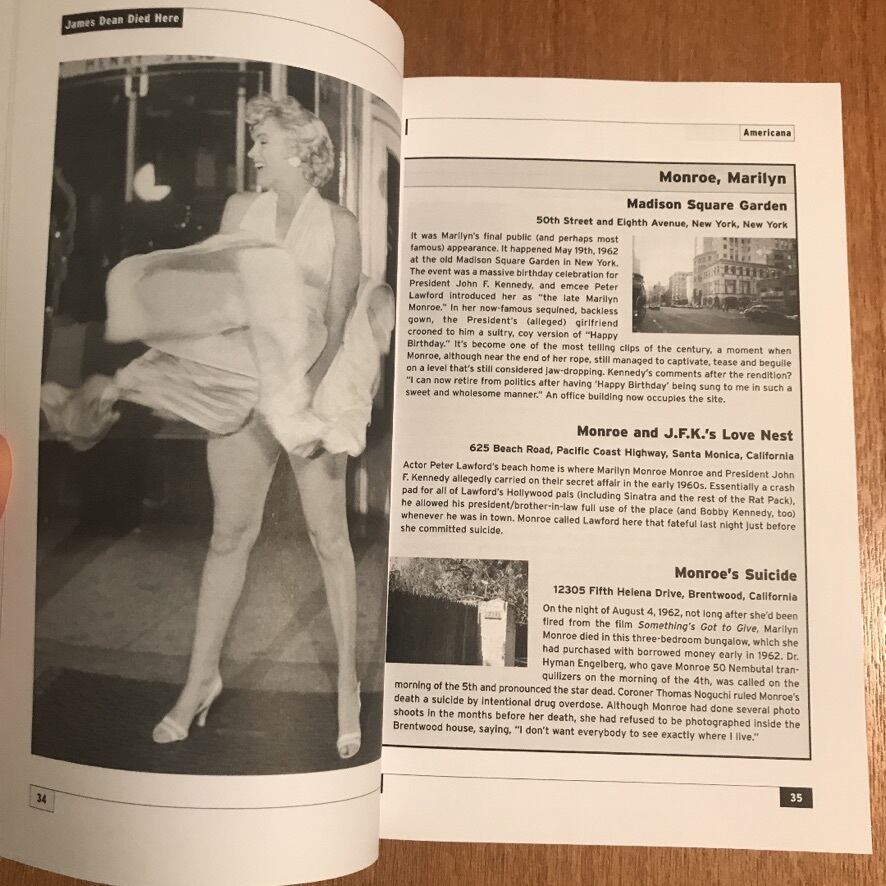 James Dean Died Here

34

Americana

Monroe, Marilyn

Madison Square Garden

50th Street and Eighth Avenue, New York, New York

It was Marilyn's final public (and perhaps most famous) appearance. It happened May 19th, 1962 at the old Madison Square Garden in New York. The event was a massive birthday celebration for President John F. Kennedy, and emcee Peter Lawford introduced her as "the late Marilyn Monroe." In her now-famous sequined, backless gown, the President's (alleged) girlfriend crooned to him a sultry, coy version of "Happy Birthday." It's become one of the most telling clips of the century, a moment when Monroe, although near the end of her rope, still managed to captivate, tease and beguile on a level that's still considered jaw-dropping. Kennedy's comments after the rendition? "I can now retire from politics after having 'Happy Birthday' being sung to me in such a sweet and wholesome manner." An office building now occupies the site.

Monroe and J.F.K.'s Love Nest

625 Beach Road, Pacific Coast Highway, Santa Monica, California

Actor Peter Lawford's beach home is where Marilyn Monroe Monroe and President John F. Kennedy allegedly carried on their secret affair in the early 1960s. Essentially a crash pad for all of Lawford's Hollywood pals (including Sinatra and the rest of the Rat Pack), he allowed his president/brother-in-law full use of the place (and Bobby Kennedy, too) whenever he was in town. Monroe called Lawford here that fateful last night just before she committed suicide.

Monroe's Suicide

12305 Fifth Helena Drive, Brentwood, California

On the night of August 4, 1962, not long after she'd been fired from the film Something's Got to Give, Marilyn Monroe died in this three-bedroom bungalow, which she had purchased with borrowed money early in 1962. Dr. Hyman Engelberg, who gave Monroe 50 Nembutal tranquilizers on the morning of the 4th, was called on the morning of the 5th and pronounced the star dead. Coroner Thomas Noguchi ruled Monroe's death a suicide by intentional drug overdose. Although Monroe had done several photo shoots in the months before her death, she had refused to be photographed inside the Brentwood house, saying, "I don't want everybody to see exactly where I live."

35